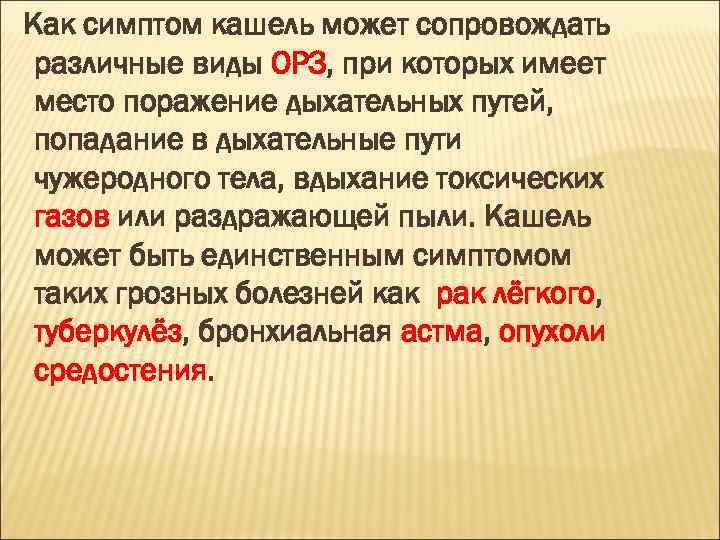 Как симптом кашель может сопровождать различные виды ОРЗ, при которых имеет место поражение дыхательных путей, попадание в дыхательные пути чужеродного тела, вдыхание токсических газов или раздражающей пыли. Кашель может быть единственным симптомом таких грозных болезней как  рак лёгкого, туберкулёз, бронхиальная астма, опухоли средостения.